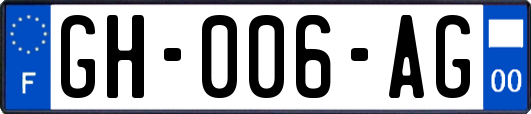 F

GH-006-AG

00